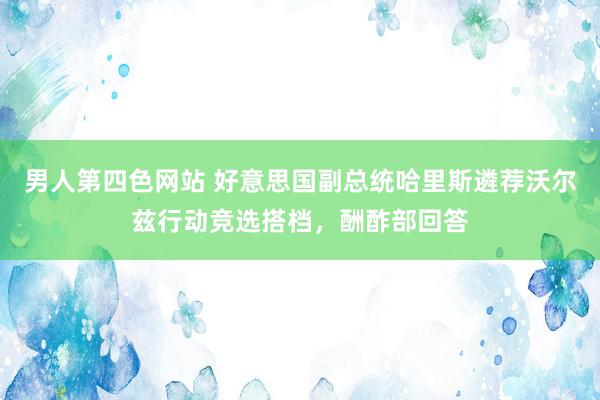 男人第四色网站 好意思国副总统哈里斯遴荐沃尔兹行动竞选搭档，酬酢部回答